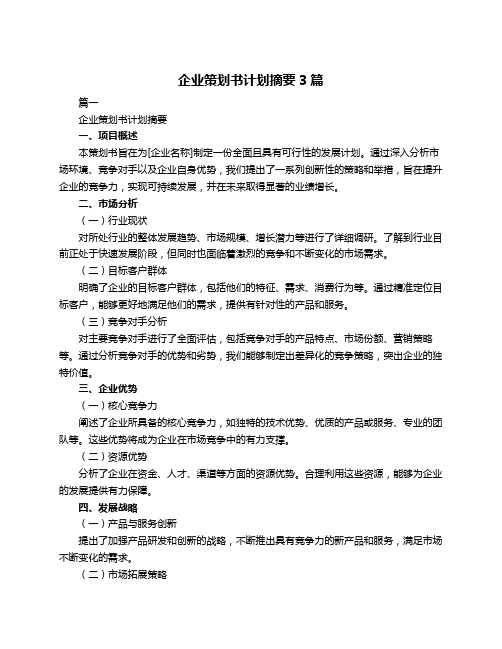 企业策划书计划摘要 3 篇

篇一

企业策划书计划摘要

一、项目概述

本策划书旨在为[企业名称]制定一份全面且具有可行性的发展计划。通过深入分析市场环境、竞争对手以及企业自身优势，我们提出了一系列创新性的策略和举措，旨在提升企业的竞争力，实现可持续发展，并在未来取得显著的业绩增长。

二、市场分析

（一）行业现状

对所处行业的整体发展趋势、市场规模、增长潜力等进行了详细调研。了解到行业目前正处于快速发展阶段，但同时也面临着激烈的竞争和不断变化的市场需求。

（二）目标客户群体

明确了企业的目标客户群体，包括他们的特征、需求、消费行为等。通过精准定位目标客户，能够更好地满足他们的需求，提供有针对性的产品和服务。

（三）竞争对手分析

对主要竞争对手进行了全面评估，包括竞争对手的产品特点、市场份额、营销策略等。通过分析竞争对手的优势和劣势，我们能够制定出差异化的竞争策略，突出企业的独特价值。

三、企业优势

（一）核心竞争力

阐述了企业所具备的核心竞争力，如独特的技术优势、优质的产品或服务、专业的团队等。这些优势将成为企业在市场竞争中的有力支撑。

（二）资源优势

分析了企业在资金、人才、渠道等方面的资源优势。合理利用这些资源，能够为企业的发展提供有力保障。

四、发展战略

（一）产品与服务创新

提出了加强产品研发和创新的战略，不断推出具有竞争力的新产品和服务，满足市场不断变化的需求。

（二）市场拓展策略